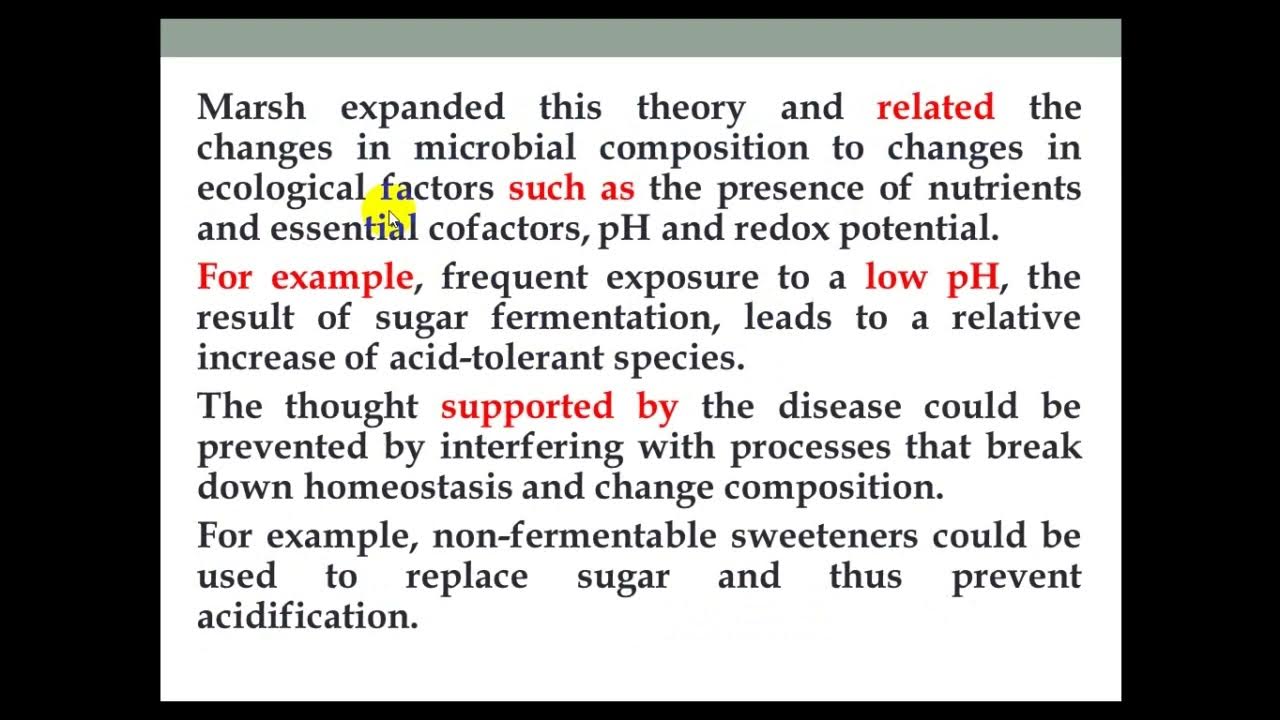 Marsh expanded this theory and related the changes in microbial composition to changes in ecological factors such as the presence of nutrients and essential cofactors, pH and redox potential.

For example, frequent exposure to a low pH, the result of sugar fermentation, leads to a relative increase of acid-tolerant species.

The thought supported by the disease could be prevented by interfering with processes that break down homeostasis and change composition.

For example, non-fermentable sweeteners could be used to replace sugar and thus prevent acidification.